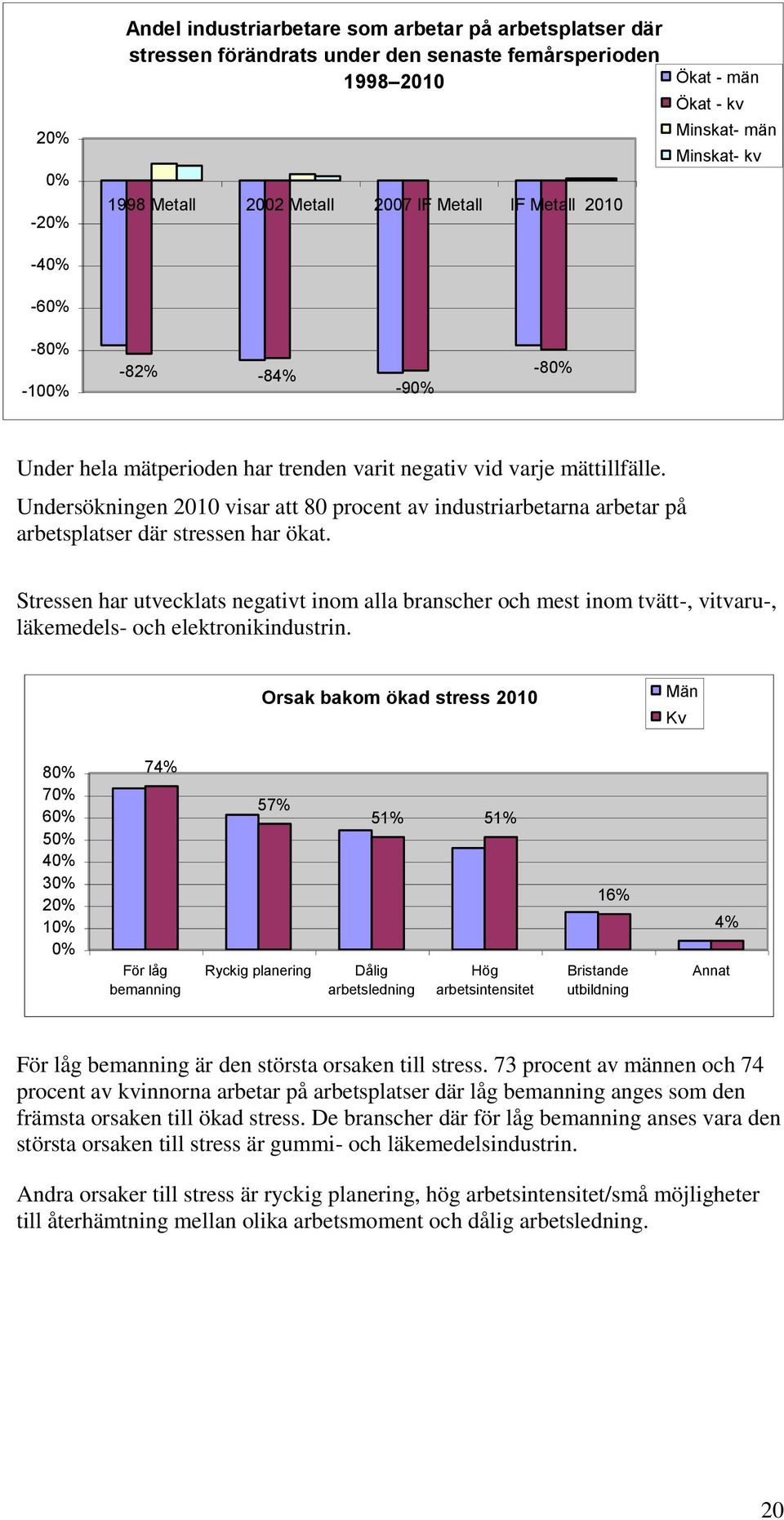 Andel industriarbetare som arbetar på arbetsplatser där stressen förändrats under den senaste femårsperioden 1998–2010

Ökat - män
Ökat - kv
Minskat- män
Minskat- kv

20%
0%
-20%
-40%
-60%
-80%
-100%

1998 Metall
2002 Metall
2007 IF Metall
IF Metall 2010

-82%
-84%
-90%
-80%

Under hela mätperioden har trenden varit negativ vid varje mättillfälle. Undersökningen 2010 visar att 80 procent av industriarbetarna arbetar på arbetsplatser där stressen har ökat.

Stressen har utvecklats negativt inom alla branscher och mest inom tvätt-, vitvaru-, läkemedels- och elektronikindustrin.

Orsak bakom ökad stress 2010

Män
Kv

80%
70%
60%
50%
40%
30%
20%
10%
0%

74%
57%
51%
51%
16%
4%

För låg bemanning
Ryckig planering
Dålig arbetsledning
Hög arbetsintensitet
Bristande utbildning
Annat

För låg bemanning är den största orsaken till stress. 73 procent av männen och 74 procent av kvinnorna arbetar på arbetsplatser där låg bemanning anges som den främsta orsaken till ökad stress. De branscher där för låg bemanning anses vara den största orsaken till stress är gummi- och läkemedelsindustrin.

Andra orsaker till stress är ryckig planering, hög arbetsintensitet/små möjligheter till återhämtning mellan olika arbetsmoment och dålig arbetsledning.

20